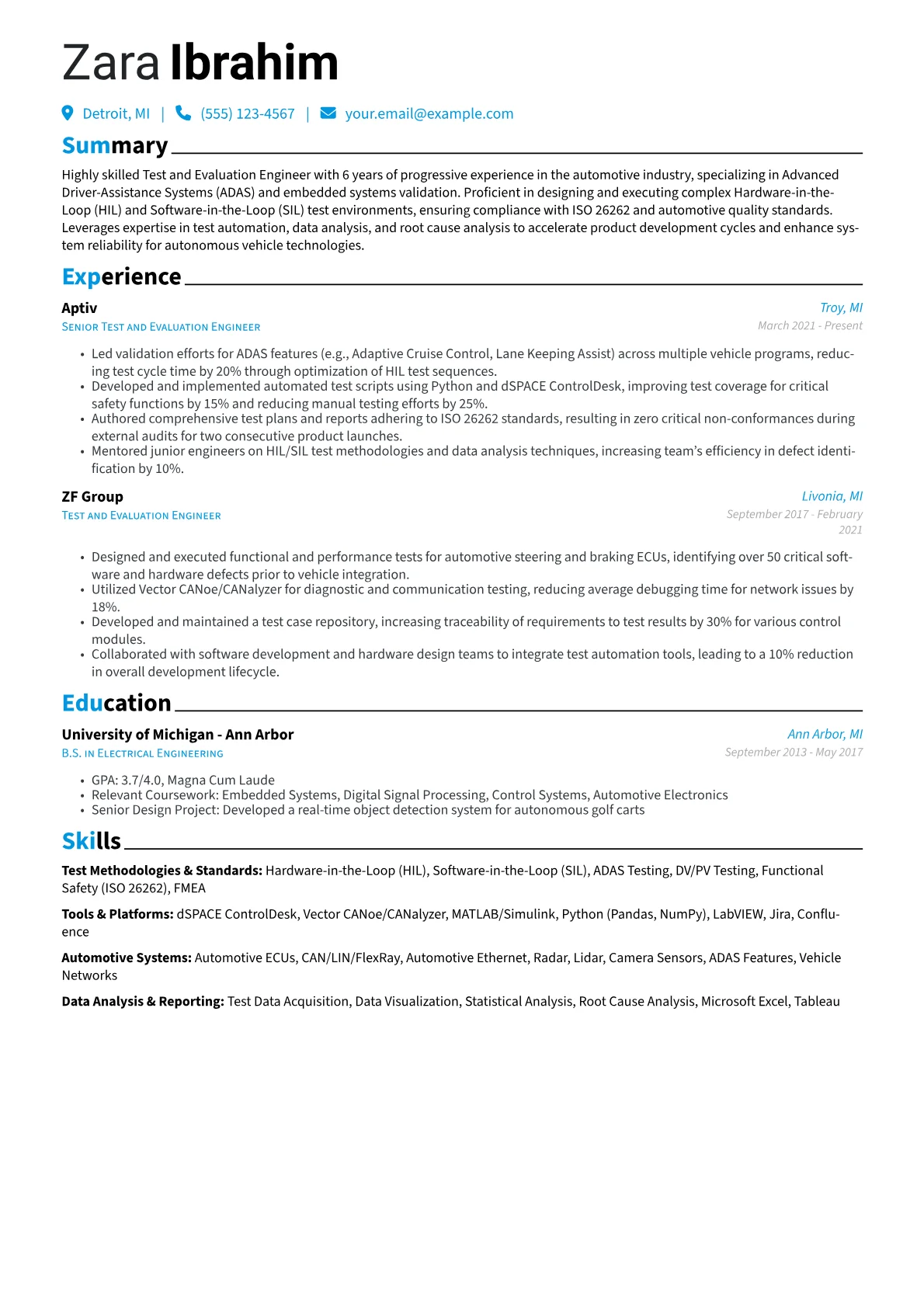 Zara Ibrahim

Detroit, MI | (555) 123-4567 | your.email@example.com

Summary

Highly skilled Test and Evaluation Engineer with 6 years of progressive experience in the automotive industry, specializing in Advanced Driver-Assistance Systems (ADAS) and embedded systems validation. Proficient in designing and executing complex Hardware-in-the-Loop (HIL) and Software-in-the-Loop (SIL) test environments, ensuring compliance with ISO 26262 and automotive quality standards. Leverages expertise in test automation, data analysis, and root cause analysis to accelerate product development cycles and enhance system reliability for autonomous vehicle technologies.

Experience

Aptiv
Troy, MI
Senior Test and Evaluation Engineer
March 2021 - Present

• Led validation efforts for ADAS features (e.g., Adaptive Cruise Control, Lane Keeping Assist) across multiple vehicle programs, reducing test cycle time by 20% through optimization of HIL test sequences.
• Developed and implemented automated test scripts using Python and dSPACE ControlDesk, improving test coverage for critical safety functions by 15% and reducing manual testing efforts by 25%.
• Authored comprehensive test plans and reports adhering to ISO 26262 standards, resulting in zero critical non-conformances during external audits for two consecutive product launches.
• Mentored junior engineers on HIL/SIL test methodologies and data analysis techniques, increasing team's efficiency in defect identification by 10%.

ZF Group
Livonia, MI
Test and Evaluation Engineer
September 2017 - February 2021

• Designed and executed functional and performance tests for automotive steering and braking ECUs, identifying over 50 critical software and hardware defects prior to vehicle integration.
• Utilized Vector CANoe/CANalyzer for diagnostic and communication testing, reducing average debugging time for network issues by 18%.
• Developed and maintained a test case repository, increasing traceability of requirements to test results by 30% for various control modules.
• Collaborated with software development and hardware design teams to integrate test automation tools, leading to a 10% reduction in overall development lifecycle.

Education

University of Michigan - Ann Arbor
Ann Arbor, MI
B.S. in Electrical Engineering
September 2013 - May 2017

• GPA: 3.7/4.0, Magna Cum Laude
• Relevant Coursework: Embedded Systems, Digital Signal Processing, Control Systems, Automotive Electronics
• Senior Design Project: Developed a real-time object detection system for autonomous golf carts

Skills

Test Methodologies & Standards: Hardware-in-the-Loop (HIL), Software-in-the-Loop (SIL), ADAS Testing, DV/PV Testing, Functional Safety (ISO 26262), FMEA

Tools & Platforms: dSPACE ControlDesk, Vector CANoe/CANalyzer, MATLAB/Simulink, Python (Pandas, NumPy), LabVIEW, Jira, Confluence

Automotive Systems: Automotive ECUs, CAN/LIN/FlexRay, Automotive Ethernet, Radar, Lidar, Camera Sensors, ADAS Features, Vehicle Networks

Data Analysis & Reporting: Test Data Acquisition, Data Visualization, Statistical Analysis, Root Cause Analysis, Microsoft Excel, Tableau